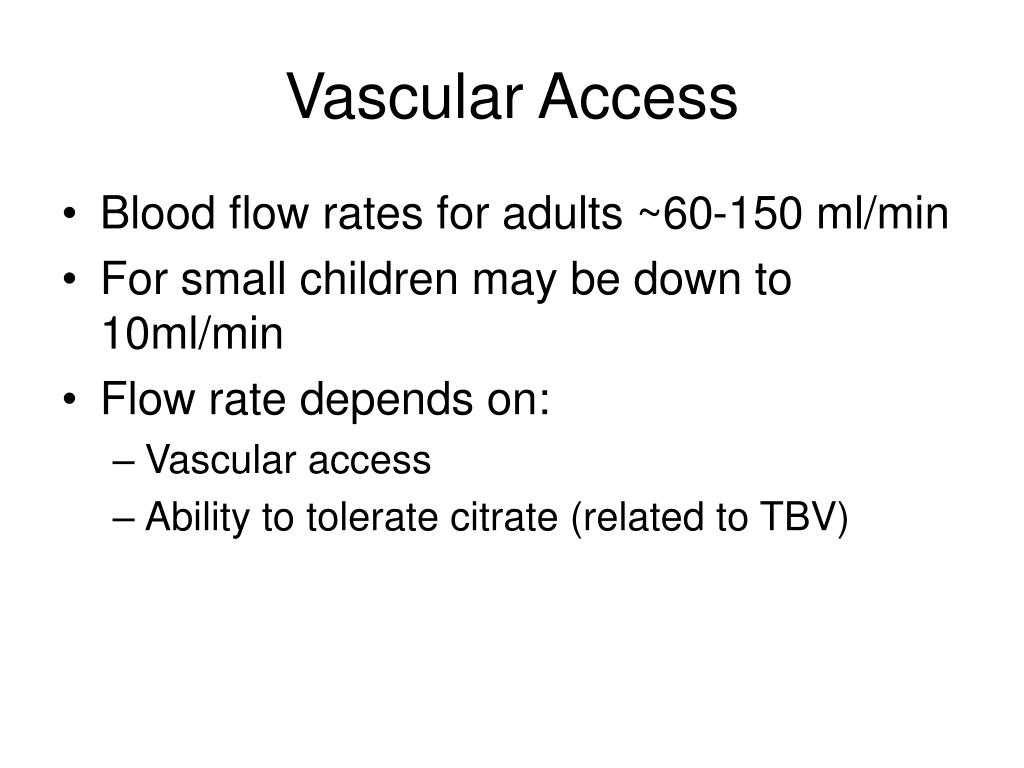 Vascular Access

• Blood flow rates for adults ~60-150 ml/min
• For small children may be down to 10ml/min
• Flow rate depends on:
– Vascular access
– Ability to tolerate citrate (related to TBV)